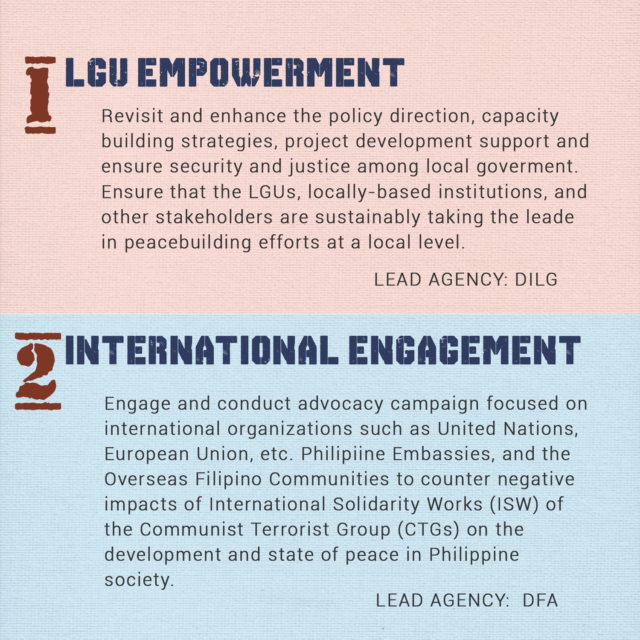 1 LGU EMPOWERMENT

Revisit and enhance the policy direction, capacity building strategies, project development support and ensure security and justice among local goverment. Ensure that the LGUs, locally-based institutions, and other stakeholders are sustainably taking the leade in peacebuilding efforts at a local level.

LEAD AGENCY: DILG

2 INTERNATIONAL ENGAGEMENT

Engage and conduct advocacy campaign focused on international organizations such as United Nations, European Union, etc. Philipiine Embassies, and the Overseas Filipino Communities to counter negative impacts of International Solidarity Works (ISW) of the Communist Terrorist Group (CTGs) on the development and state of peace in Philippine society.

LEAD AGENCY: DFA